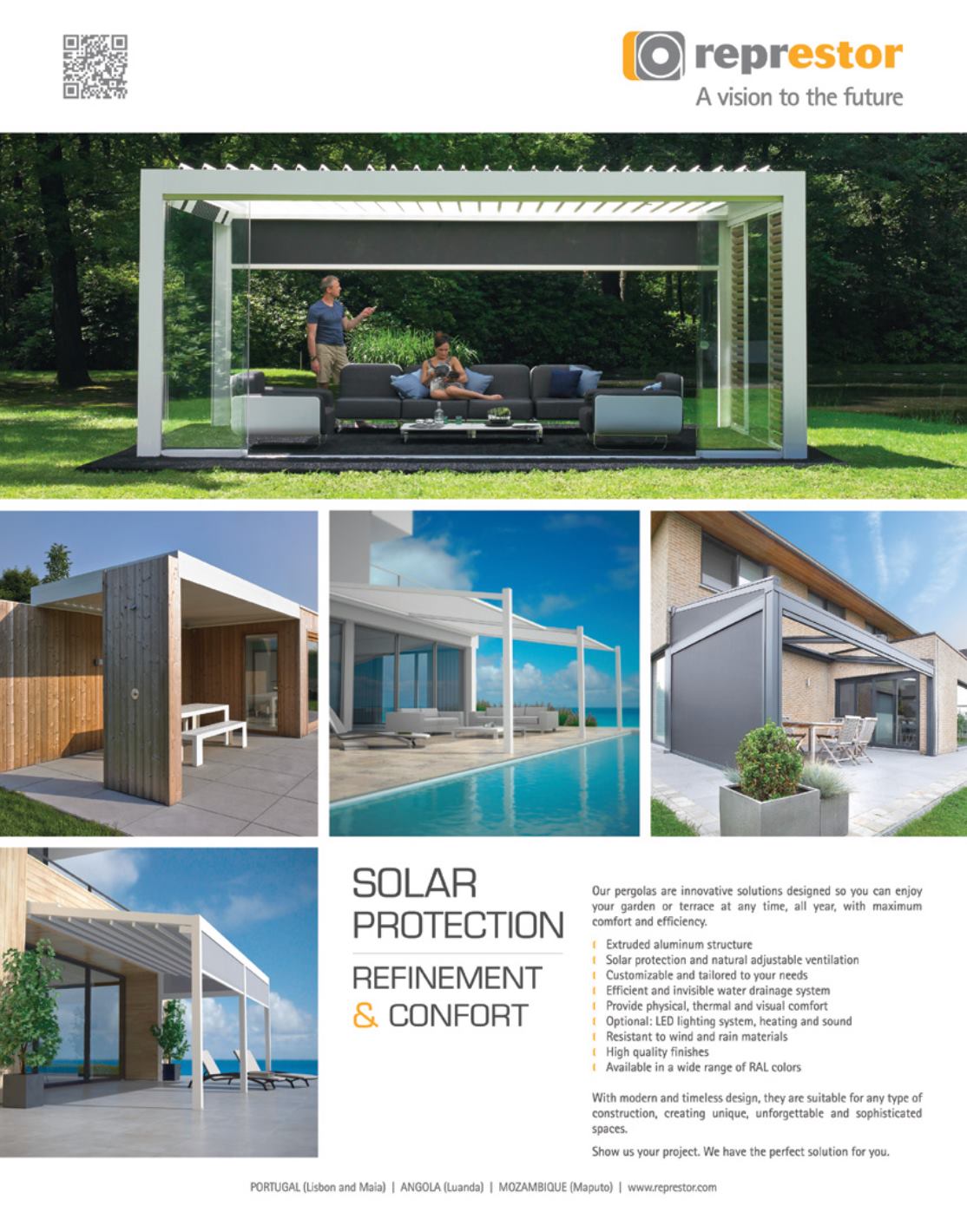 represtor
A vision to the future

SOLAR
PROTECTION

REFINEMENT
& CONFORT

Our pergolas are innovative solutions designed so you can enjoy your garden or terrace at any time, all year, with maximum comfort and efficiency.

- Extruded aluminum structure
- Solar protection and natural adjustable ventilation
- Customizable and tailored to your needs
- Efficient and invisible water drainage system
- Provide physical, thermal and visual comfort
- Optional: LED lighting system, heating and sound
- Resistant to wind and rain materials
- High quality finishes
- Available in a wide range of RAL colors

With modern and timeless design, they are suitable for any type of construction, creating unique, unforgettable and sophisticated spaces.

Show us your project. We have the perfect solution for you.

PORTUGAL (Lisbon and Maia) | ANGOLA (Luanda) | MOZAMBIQUE (Maputo) | www.represtor.com